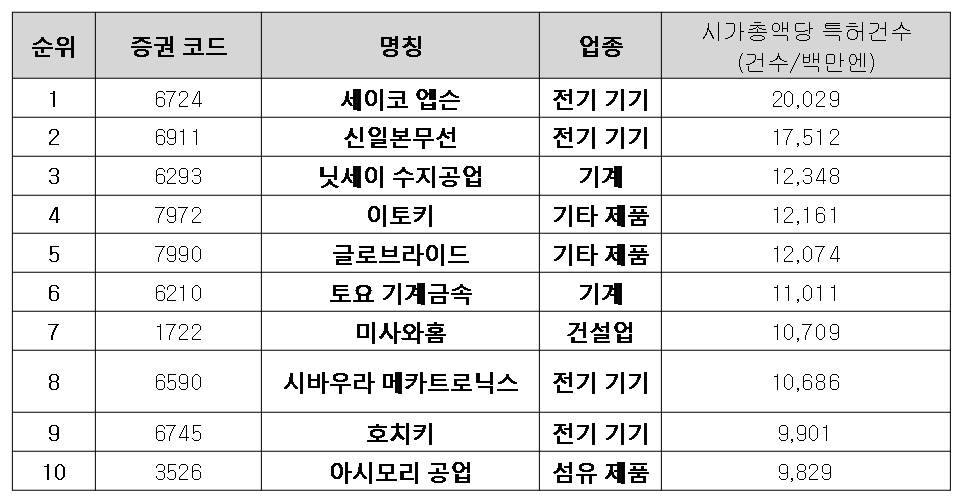 | 순위 | 증권 코드 | 명칭 | 업종 | 시가총액당 특허건수 (건수/백만엔) |
|---|---|---|---|---|
| 1 | 6724 | 세이코 엡슨 | 전기 기기 | 20,029 |
| 2 | 6911 | 신일본무선 | 전기 기기 | 17,512 |
| 3 | 6293 | 닛세이 수지공업 | 기계 | 12,348 |
| 4 | 7972 | 이토키 | 기타 제품 | 12,161 |
| 5 | 7990 | 글로브라이드 | 기타 제품 | 12,074 |
| 6 | 6210 | 토요 기계금속 | 기계 | 11,011 |
| 7 | 1722 | 미사와홈 | 건설업 | 10,709 |
| 8 | 6590 | 시바우라 메카트로닉스 | 전기 기기 | 10,686 |
| 9 | 6745 | 호치키 | 전기 기기 | 9,901 |
| 10 | 3526 | 아시모리 공업 | 섬유 제품 | 9,829 |